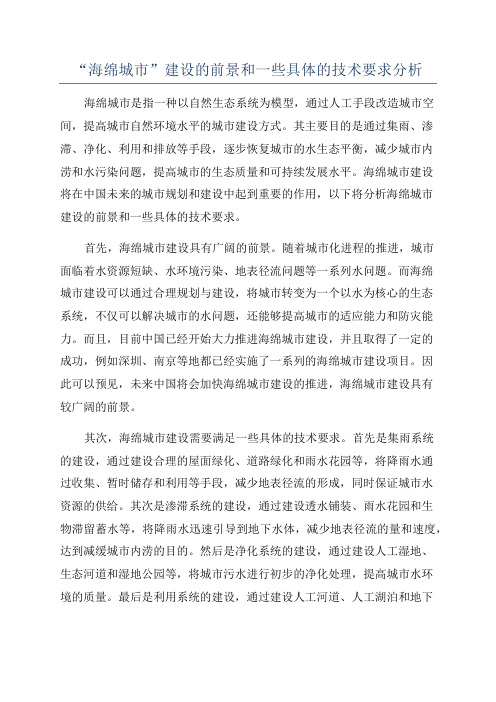 “海绵城市”建设的前景和一些具体的技术要求分析

海绵城市是指一种以自然生态系统为模型，通过人工手段改造城市空间，提高城市自然环境水平的城市建设方式。其主要目的是通过集雨、渗滞、净化、利用和排放等手段，逐步恢复城市的水生态平衡，减少城市内涝和水污染问题，提高城市的生态质量和可持续发展水平。海绵城市建设将在中国未来的城市规划和建设中起到重要的作用，以下将分析海绵城市建设的前景和一些具体的技术要求。

首先，海绵城市建设具有广阔的前景。随着城市化进程的推进，城市面临着水资源短缺、水环境污染、地表径流问题等一系列水问题。而海绵城市建设可以通过合理规划与建设，将城市转变为一个以水为核心的生态系统，不仅可以解决城市的水问题，还能够提高城市的适应能力和防灾能力。而且，目前中国已经开始大力推进海绵城市建设，并且取得了一定的成功，例如深圳、南京等地都已经实施了一系列的海绵城市建设项目。因此可以预见，未来中国将会加快海绵城市建设的推进，海绵城市建设具有较广阔的前景。

其次，海绵城市建设需要满足一些具体的技术要求。首先是集雨系统的建设，通过建设合理的屋面绿化、道路绿化和雨水花园等，将降雨水通过收集、暂时储存和利用等手段，减少地表径流的形成，同时保证城市水资源的供给。其次是渗滞系统的建设，通过建设透水铺装、雨水花园和生物滞留蓄水等，将降雨水迅速引导到地下水体，减少地表径流的量和速度，达到减缓城市内涝的目的。然后是净化系统的建设，通过建设人工湿地、生态河道和湿地公园等，将城市污水进行初步的净化处理，提高城市水环境的质量。最后是利用系统的建设，通过建设人工河道、人工湖泊和地下